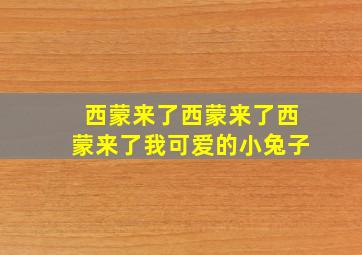 西蒙来了西蒙来了西蒙来了我可爱的小兔子